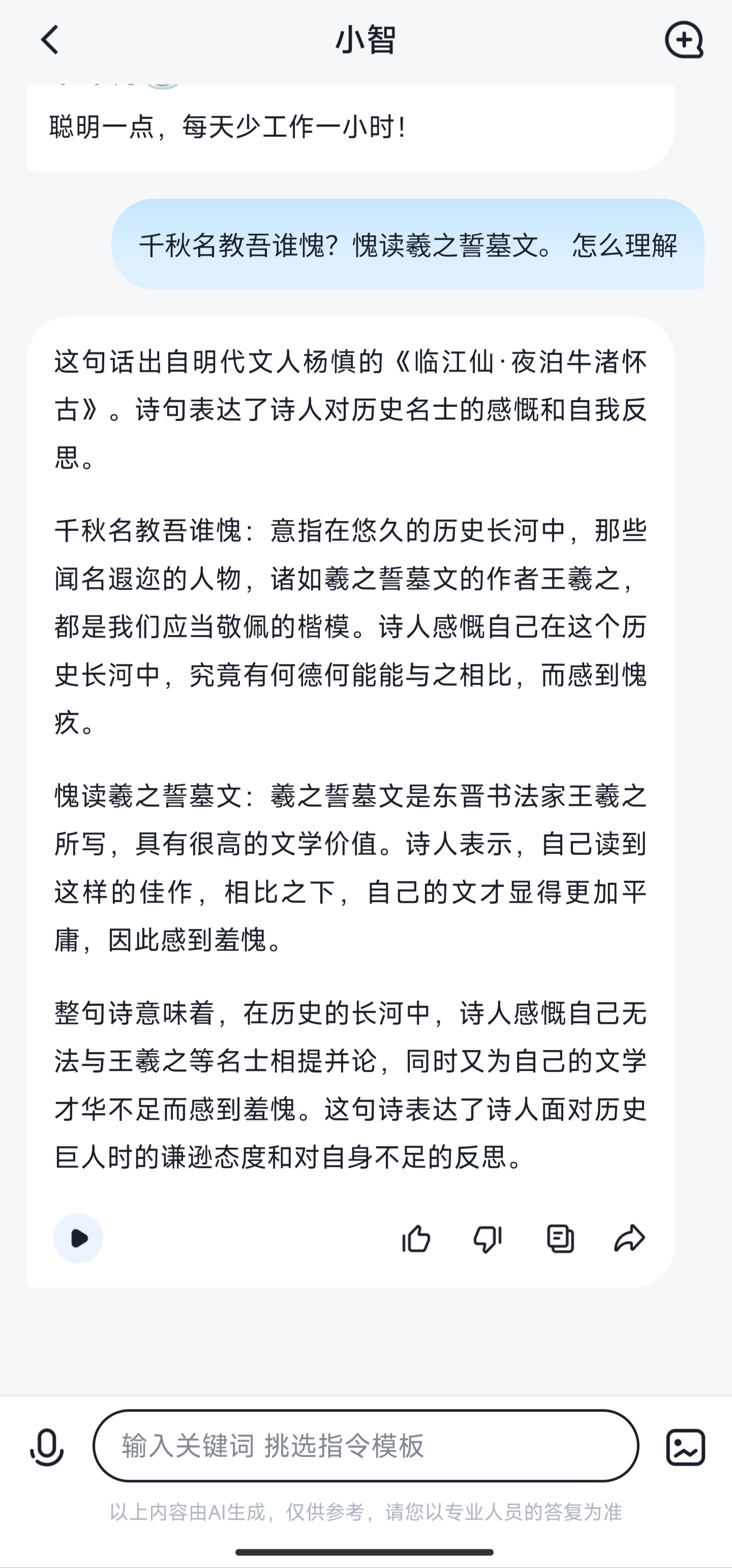 小智

聪明一点，每天少工作一小时！

千秋名教吾谁愧？愧读羲之誓墓文。 怎么理解

这句话出自明代文人杨慎的《临江仙·夜泊牛渚怀古》。诗句表达了诗人对历史名士的感慨和自我反思。

千秋名教吾谁愧：意指在悠久的历史长河中，那些闻名遐迩的人物，诸如羲之誓墓文的作者王羲之，都是我们应当敬佩的楷模。诗人感慨自己在这个历史长河中，究竟有何德何能能与之相比，而感到愧疚。

愧读羲之誓墓文：羲之誓墓文是东晋书法家王羲之所写，具有很高的文学价值。诗人表示，自己读到这样的佳作，相比之下，自己的文才显得更加平庸，因此感到羞愧。

整句诗意味着，在历史的长河中，诗人感慨自己无法与王羲之等名士相提并论，同时又为自己的文学才华不足而感到羞愧。这句诗表达了诗人面对历史巨人时的谦逊态度和对自身不足的反思。

输入关键词 挑选指令模板

以上内容由AI生成，仅供参考，请您以专业人员的答复为准